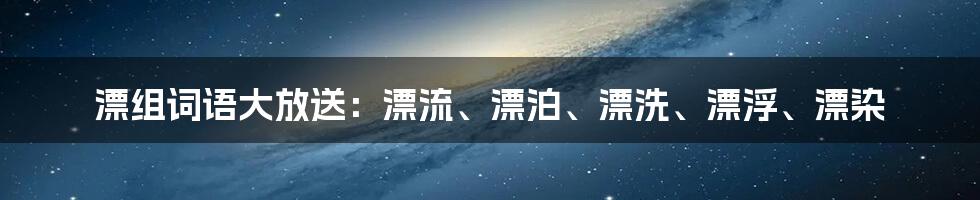 漂组词语大放送：漂流、漂泊、漂洗、漂浮、漂染